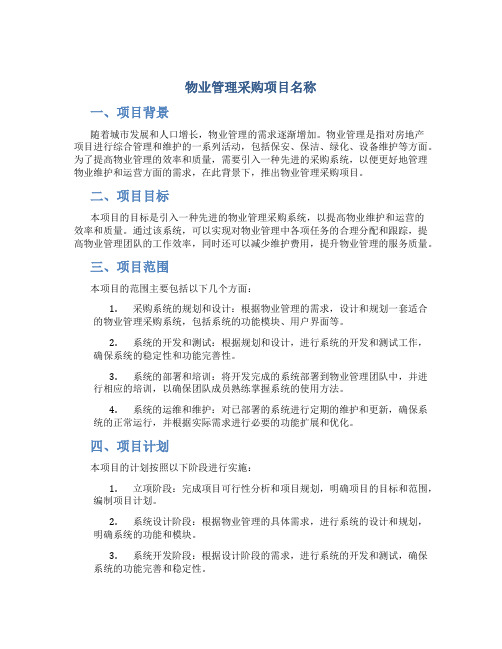 物业管理采购项目名称

一、项目背景

随着城市发展和人口增长，物业管理的需求逐渐增加。物业管理是指对房地产项目进行综合管理和维护的一系列活动，包括保安、保洁、绿化、设备维护等方面。为了提高物业管理的效率和质量，需要引入一种先进的采购系统，以便更好地管理物业维护和运营方面的需求，在此背景下，推出物业管理采购项目。

二、项目目标

本项目的目标是引入一种先进的物业管理采购系统，以提高物业维护和运营的效率和质量。通过该系统，可以实现对物业管理中各项任务的合理分配和跟踪，提高物业管理团队的工作效率，同时还可以减少维护费用，提升物业管理的服务质量。

三、项目范围

本项目的范围主要包括以下几个方面：

1. 采购系统的规划和设计：根据物业管理的需求，设计和规划一套适合的物业管理采购系统，包括系统的功能模块、用户界面等。

2. 系统的开发和测试：根据规划和设计，进行系统的开发和测试工作，确保系统的稳定性和功能完善性。

3. 系统的部署和培训：将开发完成的系统部署到物业管理团队中，并进行相应的培训，以确保团队成员熟练掌握系统的使用方法。

4. 系统的运维和维护：对已部署的系统进行定期的维护和更新，确保系统的正常运行，并根据实际需求进行必要的功能扩展和优化。

四、项目计划

本项目的计划按照以下阶段进行实施：

1. 立项阶段：完成项目可行性分析和项目规划，明确项目的目标和范围，编制项目计划。

2. 系统设计阶段：根据物业管理的具体需求，进行系统的设计和规划，明确系统的功能和模块。

3. 系统开发阶段：根据设计阶段的需求，进行系统的开发和测试，确保系统的功能完善和稳定性。